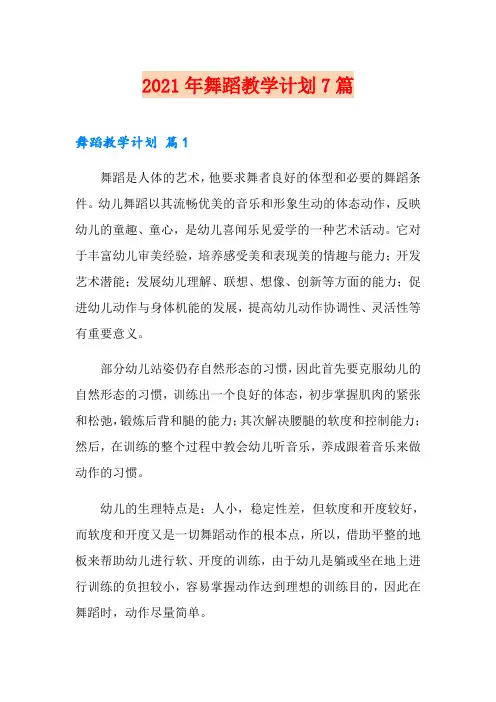 2021年舞蹈教学计划7篇

舞蹈教学计划 篇1

舞蹈是人体的艺术，他要求舞者良好的体型和必要的舞蹈条件。幼儿舞蹈以其流畅优美的音乐和形象生动的体态动作，反映幼儿的童趣、童心，是幼儿喜闻乐见爱学的一种艺术活动。它对于丰富幼儿审美经验，培养感受美和表现美的情趣与能力；开发艺术潜能；发展幼儿理解、联想、想像、创新等方面的能力；促进幼儿动作与身体机能的发展，提高幼儿动作协调性、灵活性等有重要意义。

部分幼儿站姿仍存自然形态的习惯，因此首先要克服幼儿的自然形态的习惯，训练出一个良好的体态，初步掌握肌肉的紧张和松弛，锻炼后背和腿的能力；其次解决腰腿的软度和控制能力；然后，在训练的整个过程中教会幼儿听音乐，养成跟着音乐来做动作的习惯。

幼儿的生理特点是：人小，稳定性差，但软度和开度较好，而软度和开度又是一切舞蹈动作的根本点，所以，借助平整的地板来帮助幼儿进行软、开度的训练，由于幼儿是躺或坐在地上进行训练的负担较小，容易掌握动作达到理想的训练目的，因此在舞蹈时，动作尽量简单。